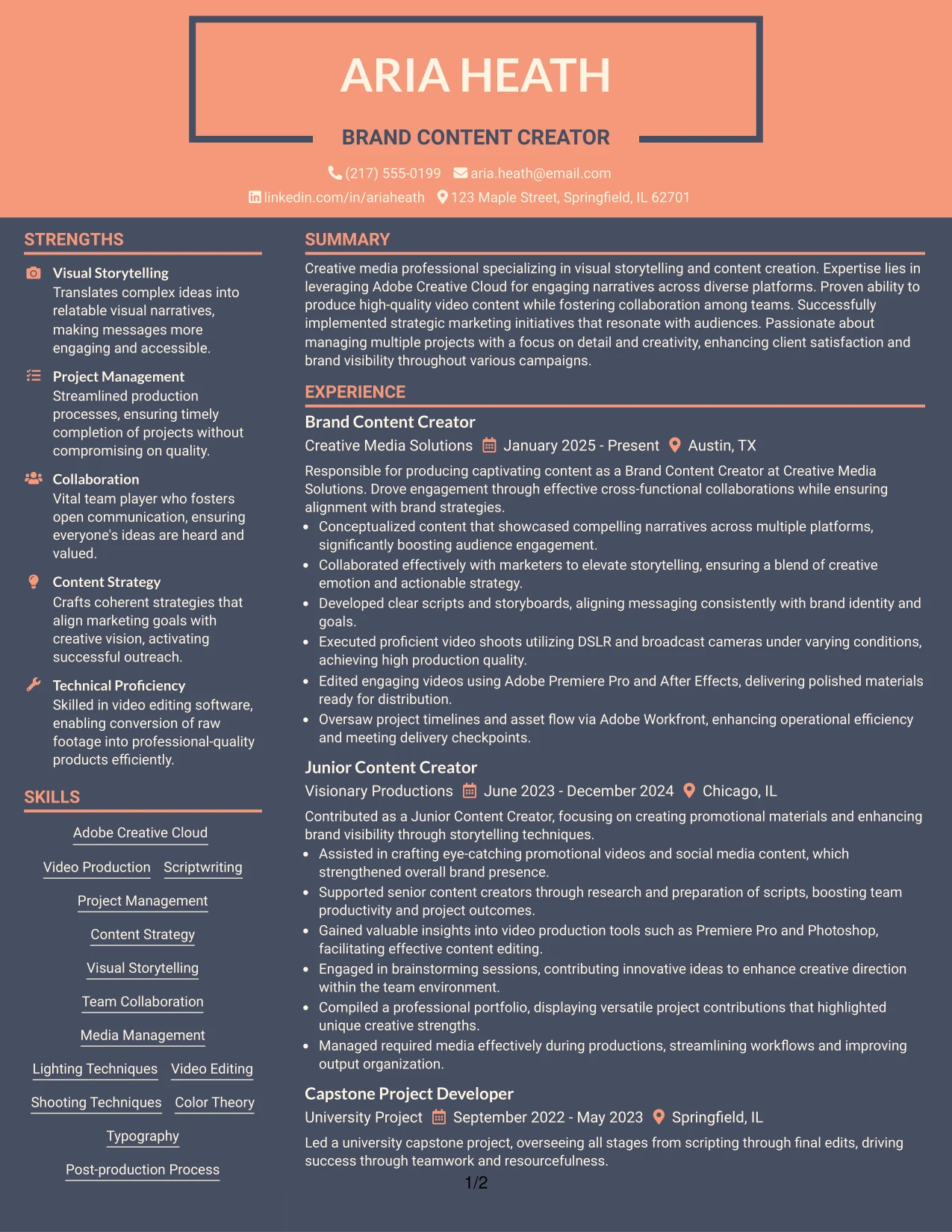 ARIA HEATH

BRAND CONTENT CREATOR

(217) 555-0199 aria.heath@email.com
linkedin.com/in/ariaheath 123 Maple Street, Springfield, IL 62701

STRENGTHS

Visual Storytelling
Translates complex ideas into relatable visual narratives, making messages more engaging and accessible.

Project Management
Streamlined production processes, ensuring timely completion of projects without compromising on quality.

Collaboration
Vital team player who fosters open communication, ensuring everyone's ideas are heard and valued.

Content Strategy
Crafts coherent strategies that align marketing goals with creative vision, activating successful outreach.

Technical Proficiency
Skilled in video editing software, enabling conversion of raw footage into professional-quality products efficiently.

SKILLS

Adobe Creative Cloud
Video Production
Scriptwriting
Project Management
Content Strategy
Visual Storytelling
Team Collaboration
Media Management
Lighting Techniques
Video Editing
Shooting Techniques
Color Theory
Typography
Post-production Process

SUMMARY

Creative media professional specializing in visual storytelling and content creation. Expertise lies in leveraging Adobe Creative Cloud for engaging narratives across diverse platforms. Proven ability to produce high-quality video content while fostering collaboration among teams. Successfully implemented strategic marketing initiatives that resonate with audiences. Passionate about managing multiple projects with a focus on detail and creativity, enhancing client satisfaction and brand visibility throughout various campaigns.

EXPERIENCE

Brand Content Creator
Creative Media Solutions January 2025 - Present Austin, TX

Responsible for producing captivating content as a Brand Content Creator at Creative Media Solutions. Drove engagement through effective cross-functional collaborations while ensuring alignment with brand strategies.
• Conceptualized content that showcased compelling narratives across multiple platforms, significantly boosting audience engagement.
• Collaborated effectively with marketers to elevate storytelling, ensuring a blend of creative emotion and actionable strategy.
• Developed clear scripts and storyboards, aligning messaging consistently with brand identity and goals.
• Executed proficient video shoots utilizing DSLR and broadcast cameras under varying conditions, achieving high production quality.
• Edited engaging videos using Adobe Premiere Pro and After Effects, delivering polished materials ready for distribution.
• Oversaw project timelines and asset flow via Adobe Workfront, enhancing operational efficiency and meeting delivery checkpoints.

Junior Content Creator
Visionary Productions June 2023 - December 2024 Chicago, IL

Contributed as a Junior Content Creator, focusing on creating promotional materials and enhancing brand visibility through storytelling techniques.
• Assisted in crafting eye-catching promotional videos and social media content, which strengthened overall brand presence.
• Supported senior content creators through research and preparation of scripts, boosting team productivity and project outcomes.
• Gained valuable insights into video production tools such as Premiere Pro and Photoshop, facilitating effective content editing.
• Engaged in brainstorming sessions, contributing innovative ideas to enhance creative direction within the team environment.
• Compiled a professional portfolio, displaying versatile project contributions that highlighted unique creative strengths.
• Managed required media effectively during productions, streamlining workflows and improving output organization.

Capstone Project Developer
University Project September 2022 - May 2023 Springfield, IL

Led a university capstone project, overseeing all stages from scripting through final edits, driving success through teamwork and resourcefulness.

1/2